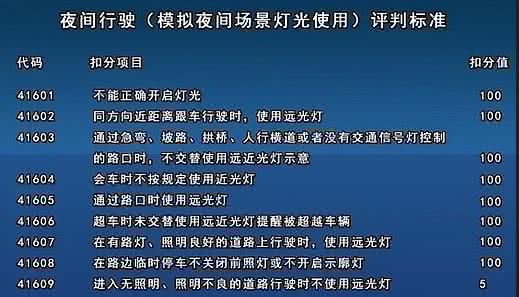 夜间行驶（模拟夜间场景灯光使用）评判标准

| 代码 | 扣分项目 | 扣分值 |
|---|---|---|
| 41601 | 不能正确开启灯光 | 100 |
| 41602 | 同方向近距离跟车行驶时，使用远光灯 | 100 |
| 41603 | 通过急弯、坡路、拱桥、人行横道或者没有交通信号灯控制的路口时，不交替使用远近光灯示意 | 100 |
| 41604 | 会车时不按规定使用近光灯 | 100 |
| 41605 | 通过路口时使用远光灯 | 100 |
| 41606 | 超车时未交替使用远近光灯提醒被超越车辆 | 100 |
| 41607 | 在有路灯、照明良好的道路上行驶时，使用远光灯 | 100 |
| 41608 | 在路边临时停车不关闭前照灯或不开启示廓灯 | 100 |
| 41609 | 进入无照明、照明不良的道路行驶时不使用远光灯 | 5 |